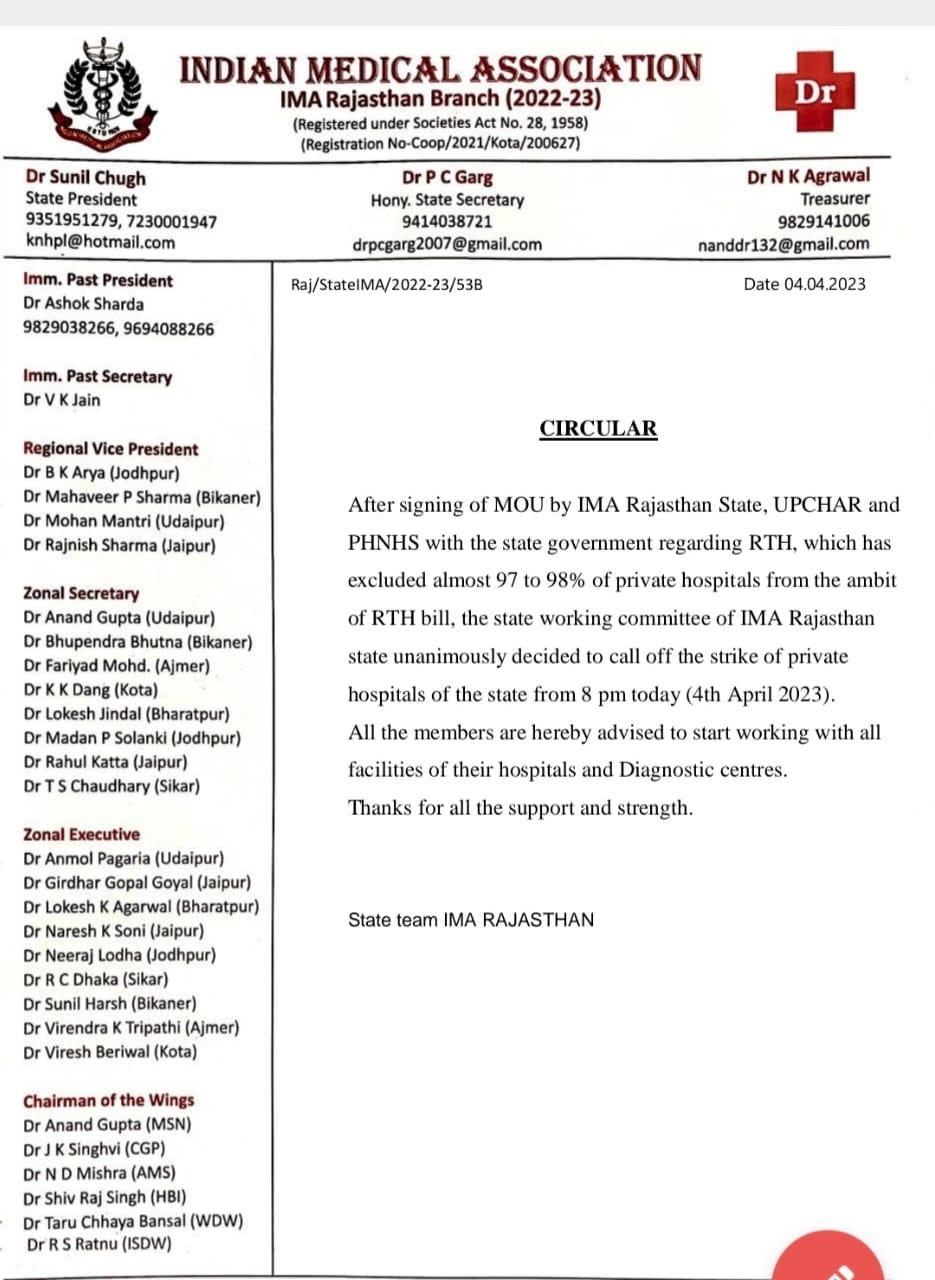 INDIAN MEDICAL ASSOCIATION
IMA Rajasthan Branch (2022-23)
(Registered under Societies Act No. 28, 1958)
(Registration No-Coop/2021/Kota/200627)

Dr

Dr Sunil Chugh
State President
9351951279, 7230001947
knhpl@hotmail.com

Dr P C Garg
Hony. State Secretary
9414038721
drpcgarg2007@gmail.com

Dr N K Agrawal
Treasurer
9829141006
nanddr132@gmail.com

Imm. Past President
Dr Ashok Sharda
9829038266, 9694088266

Imm. Past Secretary
Dr V K Jain

Regional Vice President
Dr B K Arya (Jodhpur)
Dr Mahaveer P Sharma (Bikaner)
Dr Mohan Mantri (Udaipur)
Dr Rajnish Sharma (Jaipur)

Zonal Secretary
Dr Anand Gupta (Udaipur)
Dr Bhupendra Bhutna (Bikaner)
Dr Fariyad Mohd. (Ajmer)
Dr K K Dang (Kota)
Dr Lokesh Jindal (Bharatpur)
Dr Madan P Solanki (Jodhpur)
Dr Rahul Katta (Jaipur)
Dr T S Chaudhary (Sikar)

Zonal Executive
Dr Anmol Pagaria (Udaipur)
Dr Girdhar Gopal Goyal (Jaipur)
Dr Lokesh K Agarwal (Bharatpur)
Dr Naresh K Soni (Jaipur)
Dr Neeraj Lodha (Jodhpur)
Dr R C Dhaka (Sikar)
Dr Sunil Harsh (Bikaner)
Dr Virendra K Tripathi (Ajmer)
Dr Viresh Beriwal (Kota)

Chairman of the Wings
Dr Anand Gupta (MSN)
Dr J K Singhvi (CGP)
Dr N D Mishra (AMS)
Dr Shiv Raj Singh (HBI)
Dr Taru Chhaya Bansal (WDW)
Dr R S Ratnu (ISDW)

Raj/StateIMA/2022-23/53B

Date 04.04.2023

CIRCULAR

After signing of MOU by IMA Rajasthan State, UPCHAR and PHNHS with the state government regarding RTH, which has excluded almost 97 to 98% of private hospitals from the ambit of RTH bill, the state working committee of IMA Rajasthan state unanimously decided to call off the strike of private hospitals of the state from 8 pm today (4th April 2023).
All the members are hereby advised to start working with all facilities of their hospitals and Diagnostic centres.
Thanks for all the support and strength.

State team IMA RAJASTHAN